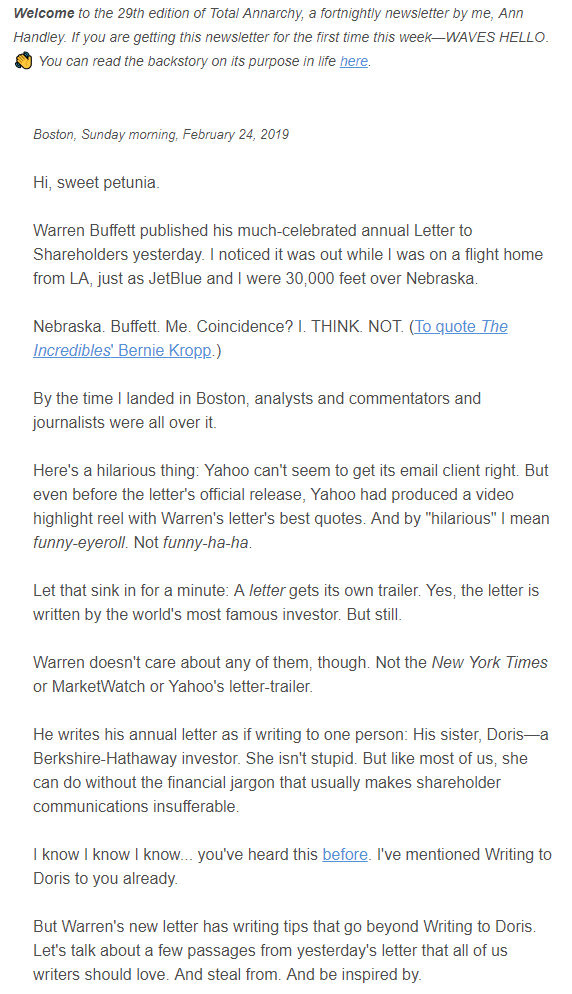 Welcome to the 29th edition of Total Annarchy, a fortnightly newsletter by me, Ann Handley. If you are getting this newsletter for the first time this week—WAVES HELLO. 👋 You can read the backstory on its purpose in life here.

Boston, Sunday morning, February 24, 2019

Hi, sweet petunia.

Warren Buffett published his much-celebrated annual Letter to Shareholders yesterday. I noticed it was out while I was on a flight home from LA, just as JetBlue and I were 30,000 feet over Nebraska.

Nebraska. Buffett. Me. Coincidence? I. THINK. NOT. (To quote The Incredibles' Bernie Kropp.)

By the time I landed in Boston, analysts and commentators and journalists were all over it.

Here's a hilarious thing: Yahoo can't seem to get its email client right. But even before the letter's official release, Yahoo had produced a video highlight reel with Warren's letter's best quotes. And by "hilarious" I mean funny-eyeroll. Not funny-ha-ha.

Let that sink in for a minute: A letter gets its own trailer. Yes, the letter is written by the world's most famous investor. But still.

Warren doesn't care about any of them, though. Not the New York Times or MarketWatch or Yahoo's letter-trailer.

He writes his annual letter as if writing to one person: His sister, Doris—a Berkshire-Hathaway investor. She isn't stupid. But like most of us, she can do without the financial jargon that usually makes shareholder communications insufferable.

I know I know I know... you've heard this before. I've mentioned Writing to Doris to you already.

But Warren's new letter has writing tips that go beyond Writing to Doris. Let's talk about a few passages from yesterday's letter that all of us writers should love. And steal from. And be inspired by.